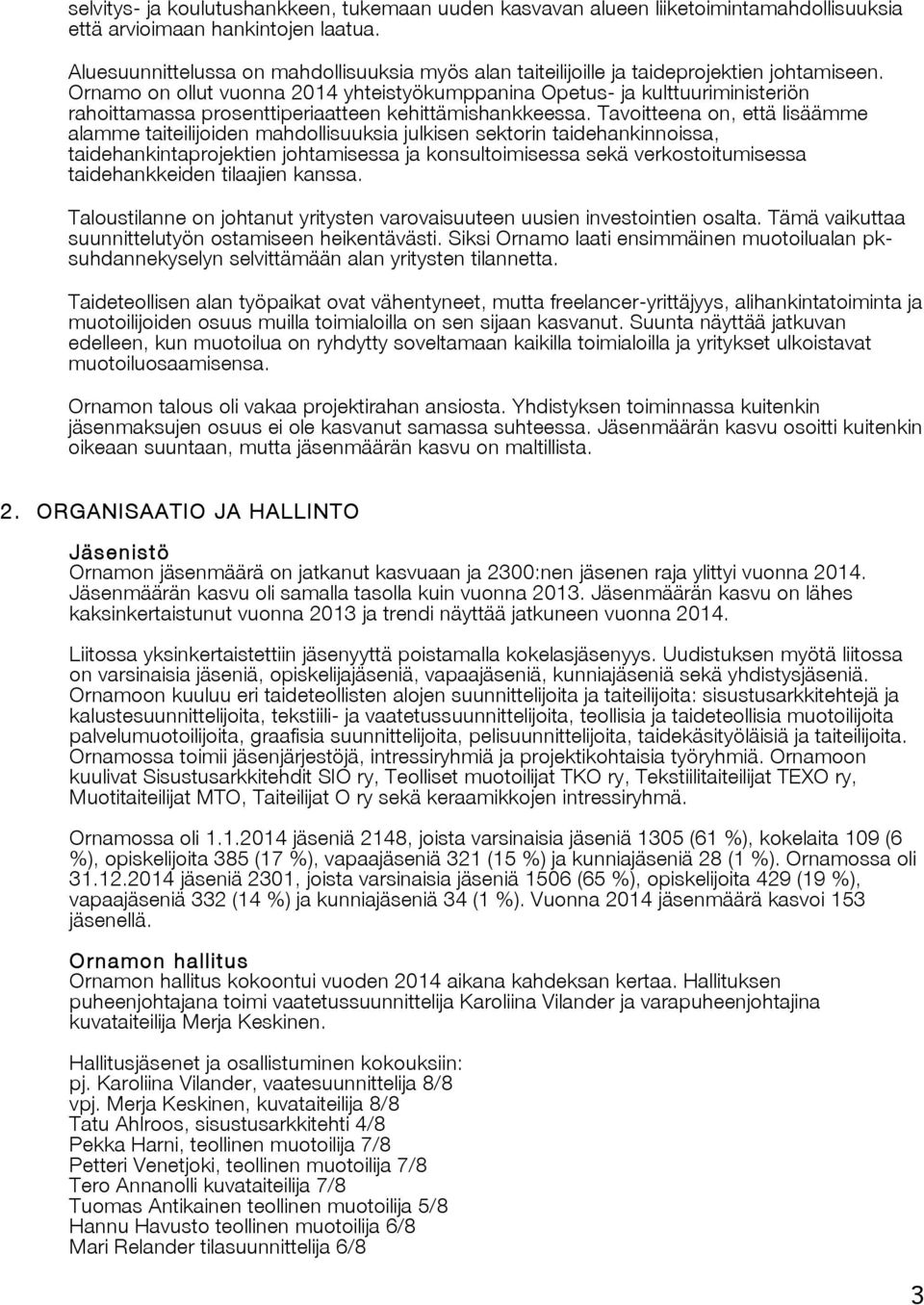 selvitys- ja koulutushankkeen, tukemaan uuden kasvavan alueen liiketoimintamahdollisuuksia että arvioimaan hankintojen laatua.

Aluesuunnittelussa on mahdollisuuksia myös alan taiteilijoille ja taideprojektien johtamiseen. Ornamo on ollut vuonna 2014 yhteistyökumppanina Opetus- ja kulttuuriministeriön rahoittamassa prosenttiperiaatteen kehittämishankkeessa. Tavoitteena on, että lisäämme alamme taiteilijoiden mahdollisuuksia julkisen sektorin taidehankinnoissa, taidehankintaprojektien johtamisessa ja konsultoimisessa sekä verkostoitumisessa taidehankkeiden tilaajien kanssa.

Taloustilanne on johtanut yritysten varovaisuuteen uusien investointien osalta. Tämä vaikuttaa suunnittelutyön ostamiseen heikentävästi. Siksi Ornamo laati ensimmäinen muotoilualan pk-suhdannekyselyn selvittämään alan yritysten tilannetta.

Taideteollisen alan työpaikat ovat vähentyneet, mutta freelancer-yrittäjyys, alihankintatoiminta ja muotoilijoiden osuus muilla toimialoilla on sen sijaan kasvanut. Suunta näyttää jatkuvan edelleen, kun muotoilua on ryhdytty soveltamaan kaikilla toimialoilla ja yritykset ulkoistavat muotoiluosaamisensa.

Ornamon talous oli vakaa projektirahan ansiosta. Yhdistyksen toiminnassa kuitenkin jäsenmaksujen osuus ei ole kasvanut samassa suhteessa. Jäsenmäärän kasvu osoitti kuitenkin oikeaan suuntaan, mutta jäsenmäärän kasvu on maltillista.

2. ORGANISAATIO JA HALLINTO

Jäsenistö
Ornamon jäsenmäärä on jatkanut kasvuaan ja 2300:nen jäsenen raja ylittyi vuonna 2014. Jäsenmäärän kasvu oli samalla tasolla kuin vuonna 2013. Jäsenmäärän kasvu on lähes kaksinkertaistunut vuonna 2013 ja trendi näyttää jatkuneen vuonna 2014.

Liitossa yksinkertaistettiin jäsenyyttä poistamalla kokelasjäsenyys. Uudistuksen myötä liitossa on varsinaisia jäseniä, opiskelijajäseniä, vapaajäseniä, kunniajäseniä sekä yhdistysjäseniä. Ornamoon kuuluu eri taideteollisten alojen suunnittelijoita ja taiteilijoita: sisustusarkkitehtejä ja kalustesuunnittelijoita, tekstiili- ja vaatetussuunnittelijoita, teollisia ja taideteollisia muotoilijoita palvelumuotoilijoita, graafisia suunnittelijoita, pelisuunnittelijoita, taidekäsityöläisiä ja taiteilijoita. Ornamossa toimii jäsenjärjestöjä, intressiryhmiä ja projektikohtaisia työryhmiä. Ornamoon kuulivat Sisustusarkkitehdit SIO ry, Teolliset muotoilijat TKO ry, Tekstiilitaiteilijat TEXO ry, Muotitaiteilijat MTO, Taiteilijat O ry sekä keraamikkojen intressiryhmä.

Ornamossa oli 1.1.2014 jäseniä 2148, joista varsinaisia jäseniä 1305 (61 %), kokelaita 109 (6 %), opiskelijoita 385 (17 %), vapaajäseniä 321 (15 %) ja kunniajäseniä 28 (1 %). Ornamossa oli 31.12.2014 jäseniä 2301, joista varsinaisia jäseniä 1506 (65 %), opiskelijoita 429 (19 %), vapaajäseniä 332 (14 %) ja kunniajäseniä 34 (1 %). Vuonna 2014 jäsenmäärä kasvoi 153 jäsenellä.

Ornamon hallitus
Ornamon hallitus kokoontui vuoden 2014 aikana kahdeksan kertaa. Hallituksen puheenjohtajana toimi vaatetussuunnittelija Karoliina Vilander ja varapuheenjohtajina kuvataiteilija Merja Keskinen.

Hallitusjäsenet ja osallistuminen kokouksiin:
pj. Karoliina Vilander, vaatesuunnittelija 8/8
vpj. Merja Keskinen, kuvataiteilija 8/8
Tatu Ahlroos, sisustusarkkitehti 4/8
Pekka Harni, teollinen muotoilija 7/8
Petteri Venetjoki, teollinen muotoilija 7/8
Tero Annanolli kuvataiteilija 7/8
Tuomas Antikainen teollinen muotoilija 5/8
Hannu Havusto teollinen muotoilija 6/8
Mari Relander tilasuunnittelija 6/8

3